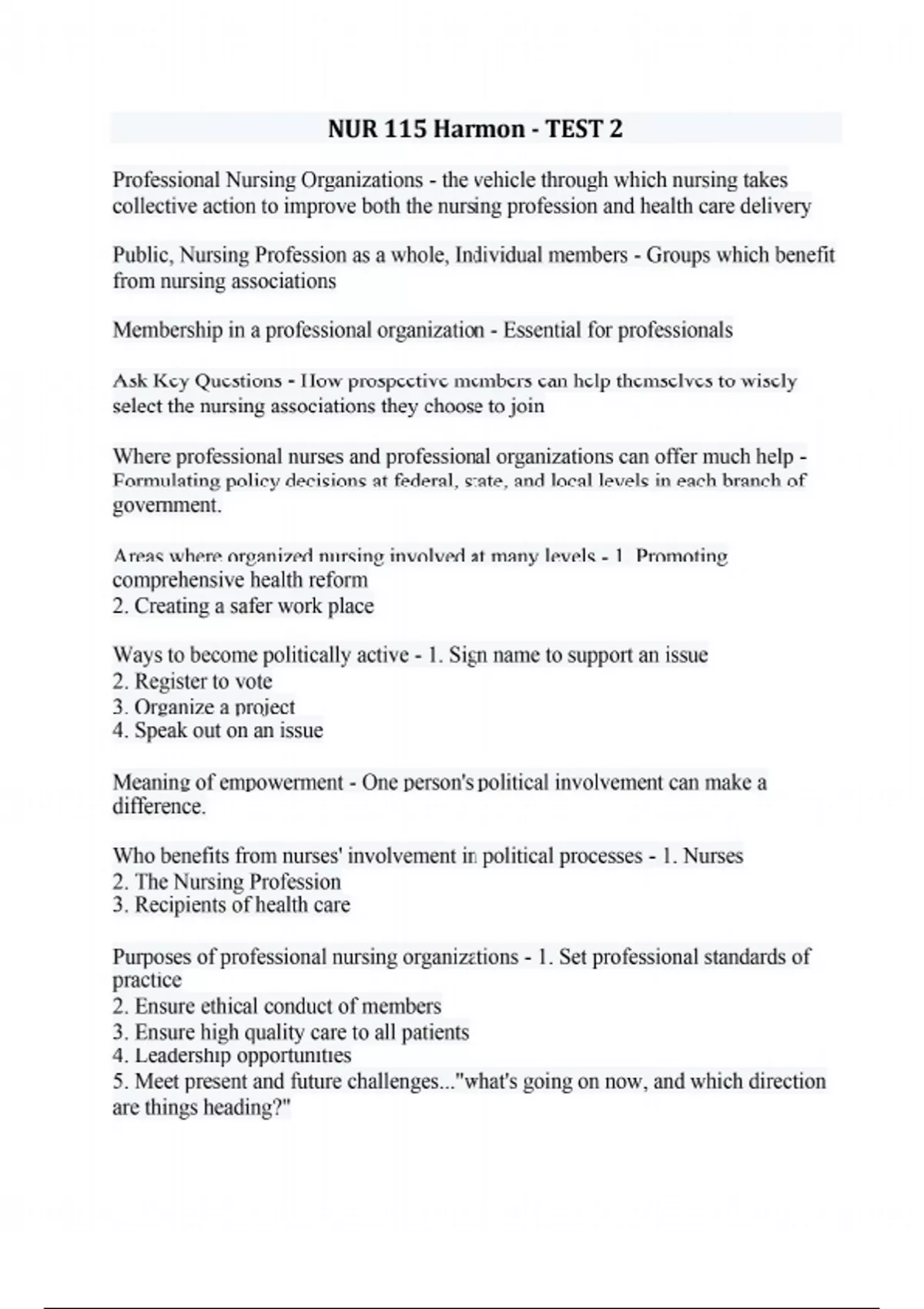 NUR 115 Harmon - TEST 2

Professional Nursing Organizations - the vehicle through which nursing takes collective action to improve both the nursing profession and health care delivery

Public, Nursing Profession as a whole, Individual members - Groups which benefit from nursing associations

Membership in a professional organization - Essential for professionals

Ask Key Questions - How prospective members can help themselves to wisely select the nursing associations they choose to join

Where professional nurses and professional organizations can offer much help - Formulating policy decisions at federal, state, and local levels in each branch of government.

Areas where organized nursing involved at many levels - 1. Promoting comprehensive health reform
2. Creating a safer work place

Ways to become politically active - 1. Sign name to support an issue
2. Register to vote
3. Organize a project
4. Speak out on an issue

Meaning of empowerment - One person's political involvement can make a difference.

Who benefits from nurses' involvement in political processes - 1. Nurses
2. The Nursing Profession
3. Recipients of health care

Purposes of professional nursing organizations - 1. Set professional standards of practice
2. Ensure ethical conduct of members
3. Ensure high quality care to all patients
4. Leadership opportunities
5. Meet present and future challenges..."what's going on now, and which direction are things heading?"